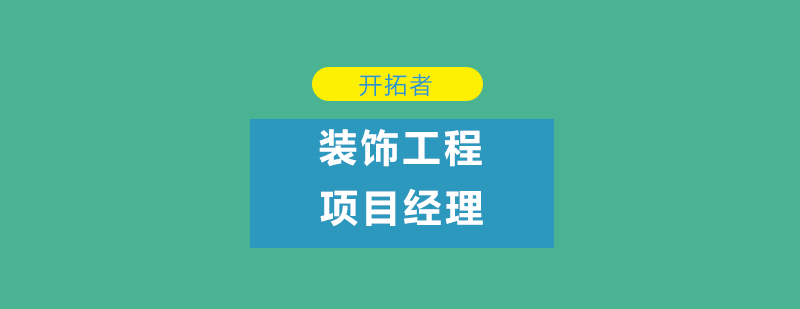 开拓者

装饰工程
项目经理